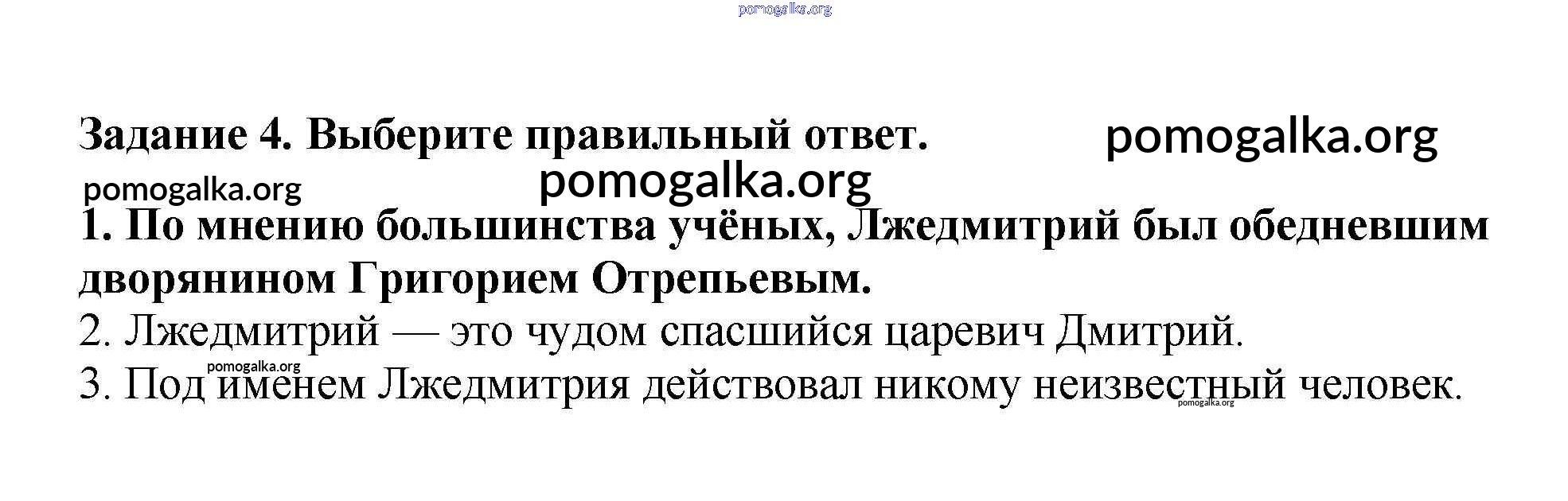 Задание 4. Выберите правильный ответ.

1. По мнению большинства учёных, Лжедмитрий был обедневшим дворянином Григорием Отрепьевым.

2. Лжедмитрий — это чудом спасшийся царевич Дмитрий.

3. Под именем Лжедмитрия действовал никому неизвестный человек.

pomogalka.org